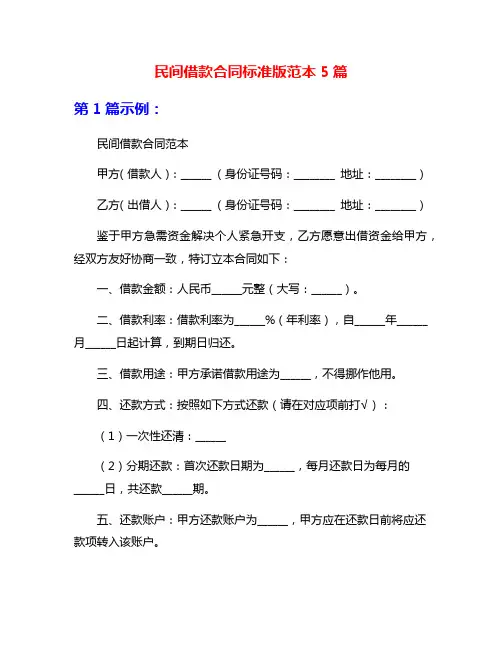 民间借款合同标准版范本 5 篇

第 1 篇示例：

民间借款合同范本

甲方(借款人)：______（身份证号码：________ 地址：________）

乙方(出借人)：______（身份证号码：________ 地址：________）

鉴于甲方急需资金解决个人紧急开支，乙方愿意出借资金给甲方，经双方友好协商一致，特订立本合同如下：

一、借款金额：人民币______元整（大写：______）。

二、借款利率：借款利率为______%（年利率），自______年______月______日起计算，到期日归还。

三、借款用途：甲方承诺借款用途为______，不得挪作他用。

四、还款方式：按照如下方式还款（请在对应项前打√）：

（1）一次性还清：______

（2）分期还款：首次还款日期为______，每月还款日为每月的______日，共还款______期。

五、还款账户：甲方还款账户为______，甲方应在还款日前将应还款项转入该账户。